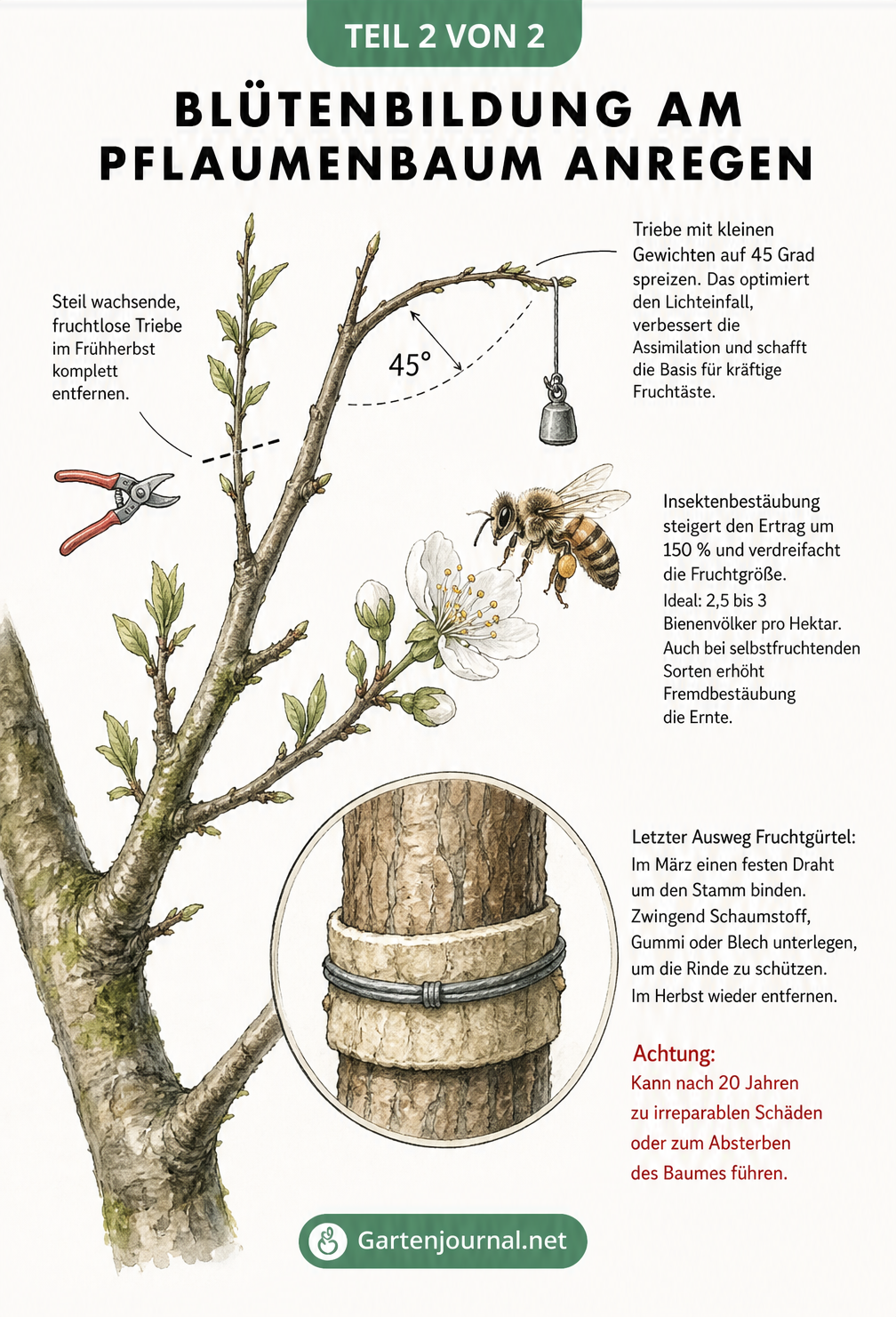 TEIL 2 VON 2

BLÜTENBILDUNG AM PFLAUMENBAUM ANREGEN

Steil wachsende, fruchtlose Triebe im Frühherbst komplett entfernen.

45°

Triebe mit kleinen Gewichten auf 45 Grad spreizen. Das optimiert den Lichteinfall, verbessert die Assimilation und schafft die Basis für kräftige Fruchtäste.

Insektenbestäubung steigert den Ertrag um 150 % und verdreifacht die Fruchtgröße.
Ideal: 2,5 bis 3 Bienenvölker pro Hektar. Auch bei selbstfruchtenden Sorten erhöht Fremdbestäubung die Ernte.

Letzter Ausweg Fruchtgürtel:
Im März einen festen Draht um den Stamm binden. Zwingend Schaumstoff, Gummi oder Blech unterlegen, um die Rinde zu schützen. Im Herbst wieder entfernen.

Achtung:
Kann nach 20 Jahren zu irreparablen Schäden oder zum Absterben des Baumes führen.

Gartenjournal.net